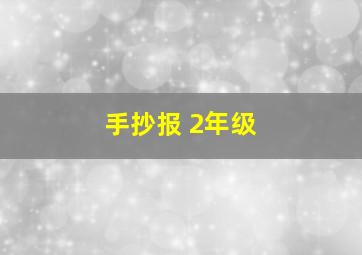 手抄报 2年级